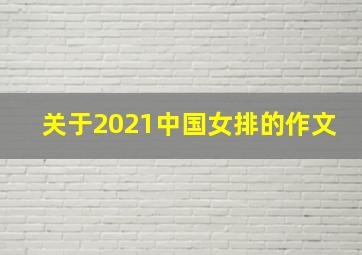 关于2021中国女排的作文